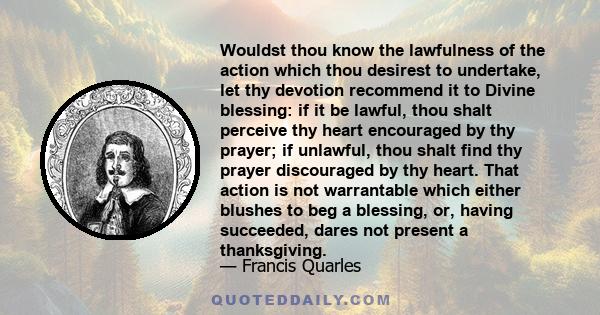 Wouldst thou know the lawfulness of the action which thou desirest to undertake, let thy devotion recommend it to Divine blessing: if it be lawful, thou shalt perceive thy heart encouraged by thy prayer; if unlawful, thou shalt find thy prayer discouraged by thy heart. That action is not warrantable which either blushes to beg a blessing, or, having succeeded, dares not present a thanksgiving.

— Francis Quarles

QUOTEDDAILY.COM